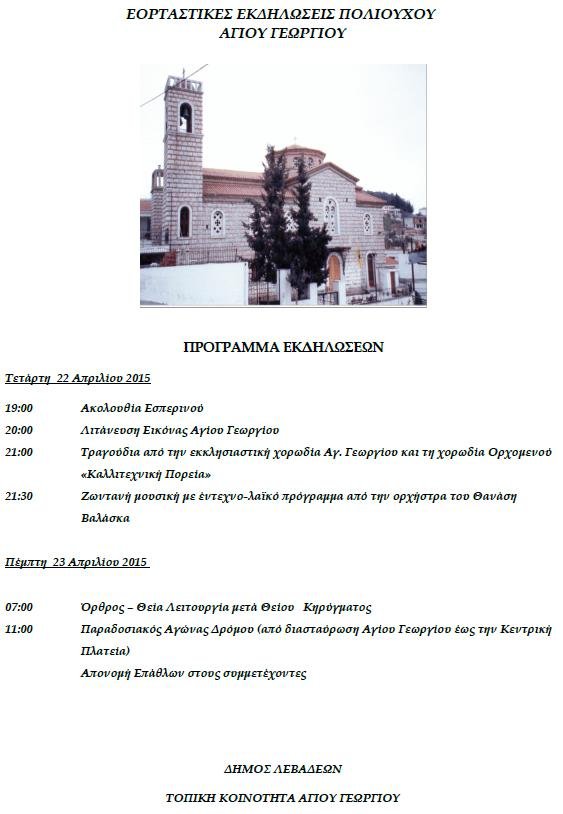 ΕΟΡΤΑΣΤΙΚΕΣ ΕΚΔΗΛΩΣΕΙΣ ΠΟΛΙΟΥΧΟΥ
ΑΓΙΟΥ ΓΕΩΡΓΙΟΥ

ΠΡΟΓΡΑΜΜΑ ΕΚΔΗΛΩΣΕΩΝ

Τετάρτη 22 Απριλίου 2015

19:00 Ακολουθία Εσπερινού

20:00 Λιτάνευση Εικόνας Αγίου Γεωργίου

21:00 Τραγούδια από την εκκλησιαστική χορωδία Αγ. Γεωργίου και τη χορωδία Ορχομενού «Καλλιτεχνική Πορεία»

21:30 Ζωντανή μουσική με έντεχνο-λαϊκό πρόγραμμα από την ορχήστρα του Θανάση Βαλάσκα

Πέμπτη 23 Απριλίου 2015

07:00 Όρθρος – Θεία Λειτουργία μετά Θείου Κηρύγματος

11:00 Παραδοσιακός Αγώνας Δρόμου (από διασταύρωση Αγίου Γεωργίου έως την Κεντρική Πλατεία)

Απονομή Επάθλων στους συμμετέχοντες

ΔΗΜΟΣ ΛΕΒΑΔΕΩΝ

ΤΟΠΙΚΗ ΚΟΙΝΟΤΗΤΑ ΑΓΙΟΥ ΓΕΩΡΓΙΟΥ